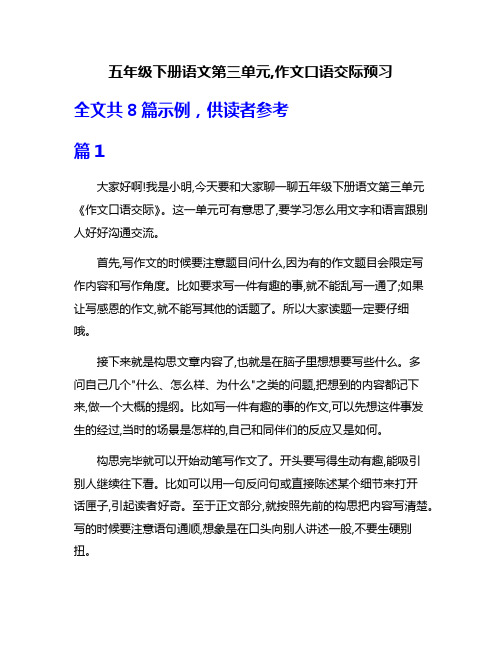 五年级下册语文第三单元,作文口语交际预习

全文共 8 篇示例，供读者参考

篇 1

大家好啊!我是小明,今天要和大家聊一聊五年级下册语文第三单元《作文口语交际》。这一单元可有意思了,要学习怎么用文字和语言跟别人好好沟通交流。

首先,写作文的时候要注意题目问什么,因为有的作文题目会限定写作内容和写作角度。比如要求写一件有趣的事,就不能乱写一通了;如果让写感恩的作文,就不能写其他的话题了。所以大家读题一定要仔细哦。

接下来就是构思文章内容了,也就是在脑子里想想要写些什么。多问自己几个"什么、怎么样、为什么"之类的问题,把想到的内容都记下来,做一个大概的提纲。比如写一件有趣的事的作文,可以先想这件事发生的经过,当时的场景是怎样的,自己和同伴们的反应又是如何。

构思完毕就可以开始动笔写作文了。开头要写得生动有趣,能吸引别人继续往下看。比如可以用一句反问句或直接陈述某个细节来打开话匣子,引起读者好奇。至于正文部分,就按照先前的构思把内容写清楚。写的时候要注意语句通顺,想象是在口头向别人讲述一般,不要生硬别扭。